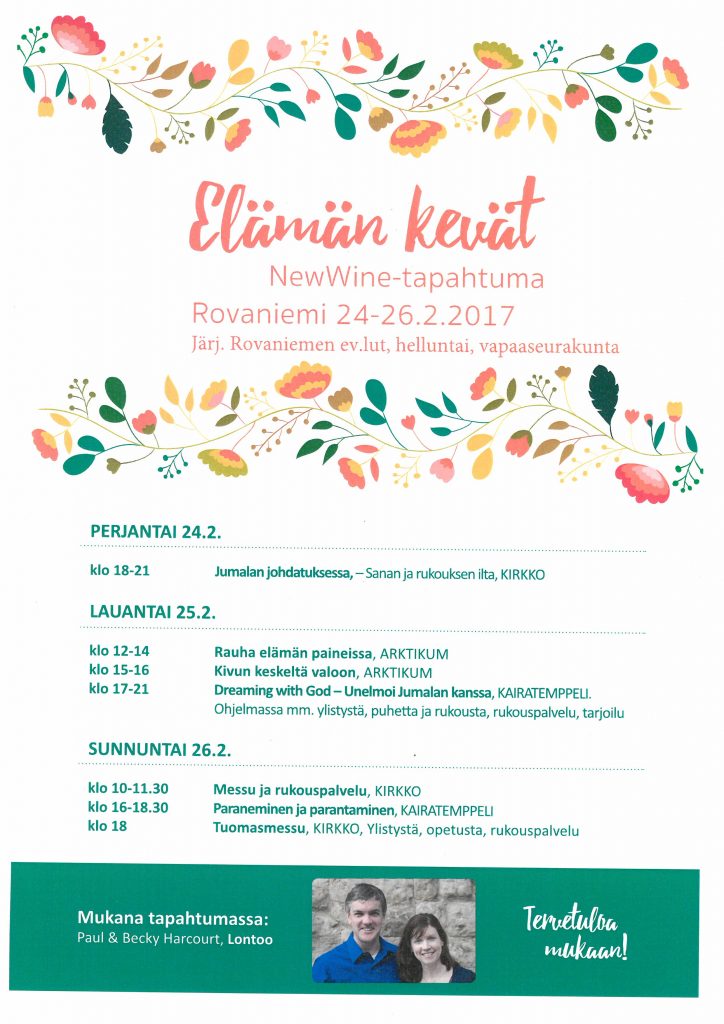 Elämän kevät

NewWine-tapahtuma

Rovaniemi 24-26.2.2017

Järj. Rovaniemen ev.lut, helluntai, vapaaseurakunta

PERJANTAI 24.2.

klo 18-21 Jumalan johdatuksessa, – Sanan ja rukouksen ilta, KIRKKO

LAUANTAI 25.2.

klo 12-14 Rauha elämän paineissa, ARKTIKUM
klo 15-16 Kivun keskeltä valoon, ARKTIKUM
klo 17-21 Dreaming with God – Unelmoi Jumalan kanssa, KAIRATEMPPELI. Ohjelmassa mm. ylistystä, puhetta ja rukousta, rukouspalvelu, tarjoilu

SUNNUNTAI 26.2.

klo 10-11.30 Messu ja rukouspalvelu, KIRKKO
klo 16-18.30 Paraneminen ja parantaminen, KAIRATEMPPELI
klo 18 Tuomasmessu, KIRKKO, Ylistystä, opetusta, rukouspalvelu

Mukana tapahtumassa:
Paul & Becky Harcourt, Lontoo

Tervetuloa mukaan!